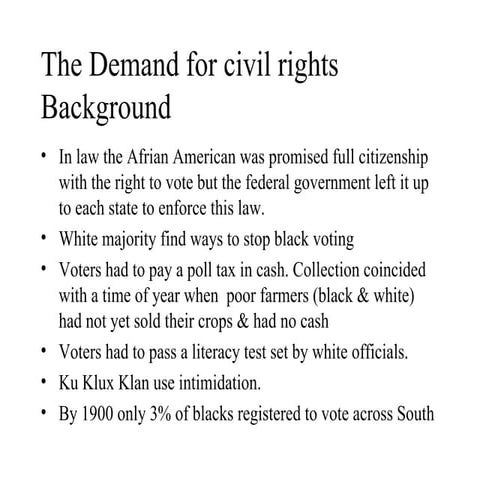 The Demand for civil rights Background

• In law the Afrian American was promised full citizenship with the right to vote but the federal government left it up to each state to enforce this law.
• White majority find ways to stop black voting
• Voters had to pay a poll tax in cash. Collection coincided with a time of year when poor farmers (black & white) had not yet sold their crops & had no cash
• Voters had to pass a literacy test set by white officials.
• Ku Klux Klan use intimidation.
• By 1900 only 3% of blacks registered to vote across South